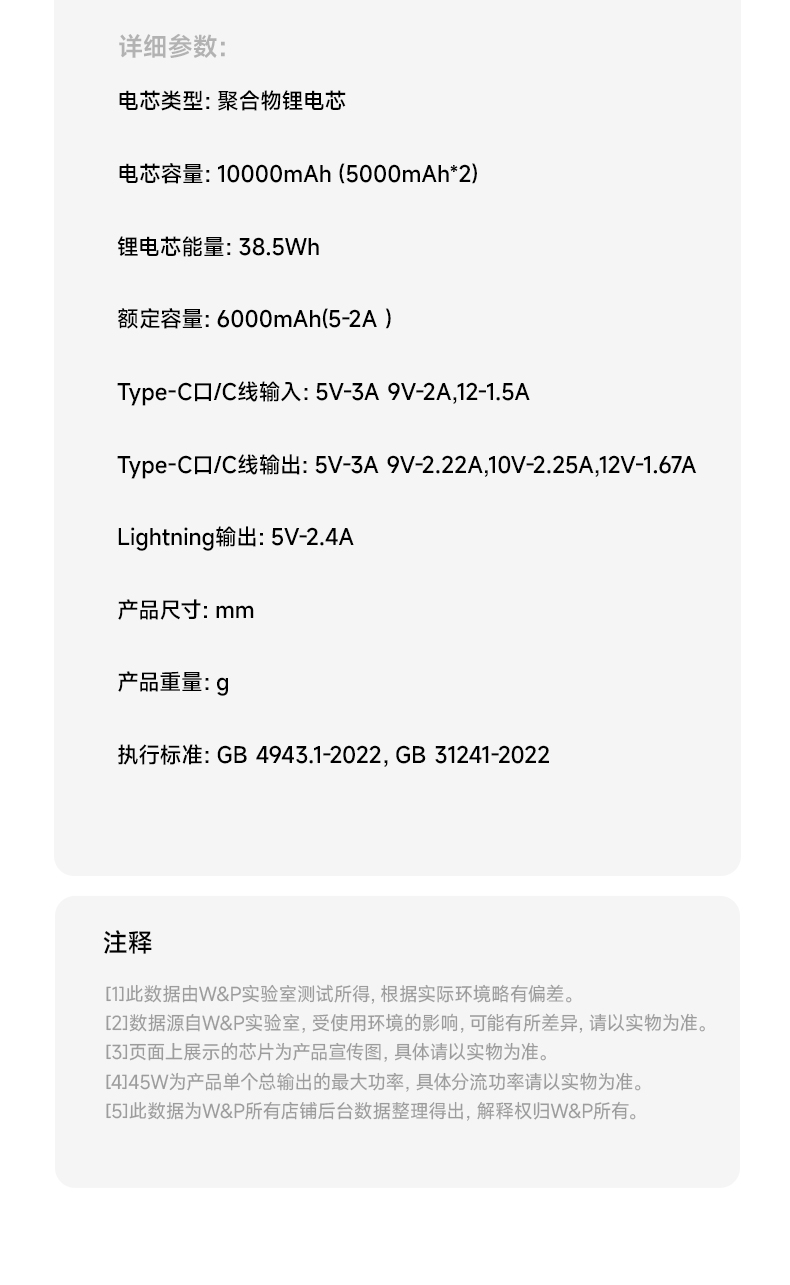 详细参数:

电芯类型: 聚合物锂电芯

电芯容量: 10000mAh (5000mAh*2)

锂电芯能量: 38.5Wh

额定容量: 6000mAh(5-2A )

Type-C口/C线输入: 5V-3A 9V-2A,12-1.5A

Type-C口/C线输出: 5V-3A 9V-2.22A,10V-2.25A,12V-1.67A

Lightning输出: 5V-2.4A

产品尺寸: mm

产品重量: g

执行标准: GB 4943.1-2022, GB 31241-2022

注释

[1]此数据由W&P实验室测试所得, 根据实际环境略有偏差。
[2]数据源自W&P实验室, 受使用环境的影响, 可能有所差异, 请以实物为准。
[3]页面上展示的芯片为产品宣传图, 具体请以实物为准。
[4]45W为产品单个总输出的最大功率, 具体分流功率请以实物为准。
[5]此数据为W&P所有店铺后台数据整理得出, 解释权归W&P所有。